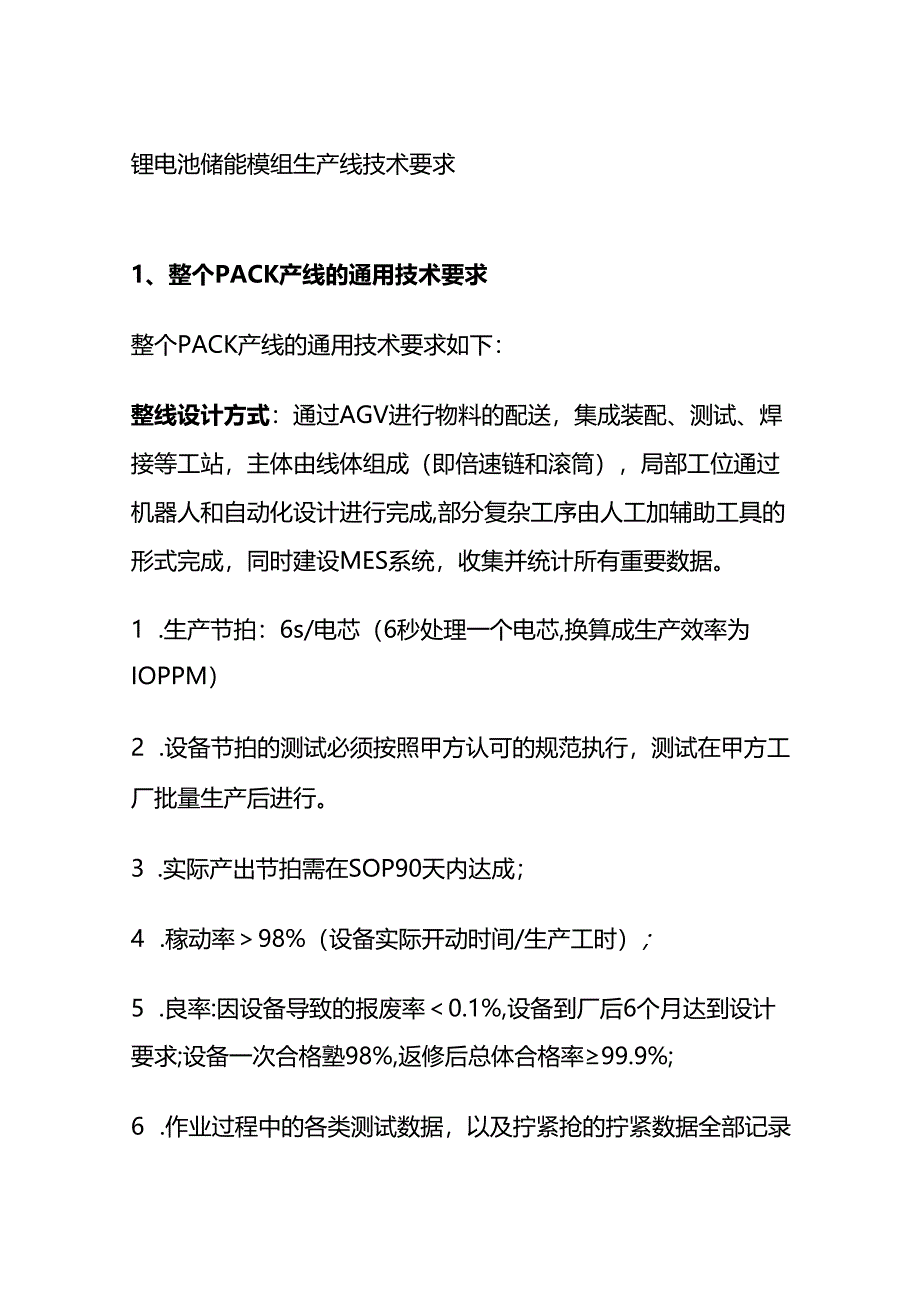 锂电池储能模组生产线技术要求

1、整个PACK产线的通用技术要求

整个PACK产线的通用技术要求如下:

整线设计方式：通过AGV进行物料的配送，集成装配、测试、焊接等工站，主体由线体组成（即倍速链和滚筒），局部工位通过机器人和自动化设计进行完成,部分复杂工序由人工加辅助工具的形式完成，同时建设MES系统，收集并统计所有重要数据。

1 .生产节拍：6s/电芯（6秒处理一个电芯,换算成生产效率为IOPPM）

2 .设备节拍的测试必须按照甲方认可的规范执行，测试在甲方工厂批量生产后进行。

3 .实际产出节拍需在SOP90天内达成；

4 .稼动率＞98%（设备实际开动时间/生产工时）；

5 .良率:因设备导致的报废率＜0.1%,设备到厂后6个月达到设计要求;设备一次合格塾98%,返修后总体合格率≥99.9%;

6 .作业过程中的各类测试数据，以及拧紧抢的拧紧数据全部记录